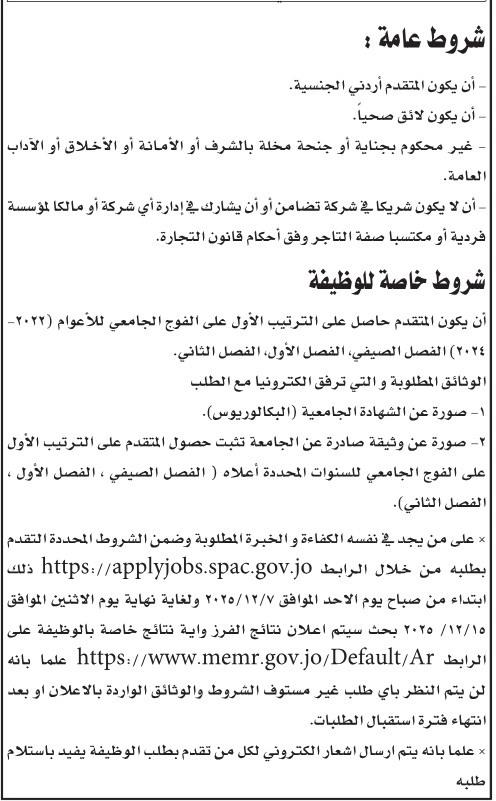 شروط عامة :

- أن يكون المتقدم أردني الجنسية.
- أن يكون لائق صحياً.
- غير محكوم بجناية أو جنحة مخلة بالشرف أو الأمانة أو الأخلاق أو الآداب العامة.
- أن لا يكون شريكا في شركة تضامن أو أن يشارك في إدارة أي شركة أو مالكا لمؤسسة فردية أو مكتسبا صفة التاجر وفق أحكام قانون التجارة.

شروط خاصة للوظيفة

أن يكون المتقدم حاصل على الترتيب الأول على الفوج الجامعي للأعوام (٢٠٢٢-٢٠٢٤) الفصل الصيفي، الفصل الأول، الفصل الثاني.

الوثائق المطلوبة و التي ترفق الكترونيا مع الطلب

١- صورة عن الشهادة الجامعية (البكالوريوس).

٢- صورة عن وثيقة صادرة عن الجامعة تثبت حصول المتقدم على الترتيب الأول على الفوج الجامعي للسنوات المحددة أعلاه ( الفصل الصيفي ، الفصل الأول ، الفصل الثاني).

× على من يجد في نفسه الكفاءة و الخبرة المطلوبة وضمن الشروط المحددة التقدم بطلبه من خلال الرابط https://applyjobs.spac.gov.jo ذلك ابتداء من صباح يوم الاحد الموافق ٢٠٢٥/١٢/٧ ولغاية نهاية يوم الاثنين الموافق ١٢/١٥/ ٢٠٢٥ بحث سيتم اعلان نتائج الفرز واية نتائج خاصة بالوظيفة على الرابط https://www.memr.gov.jo/Default/Ar علما بانه لن يتم النظر باي طلب غير مستوف الشروط والوثائق الواردة بالاعلان او بعد انتهاء فترة استقبال الطلبات.

× علما بانه يتم ارسال اشعار الكتروني لكل من تقدم بطلب الوظيفة يفيد باستلام طلبه